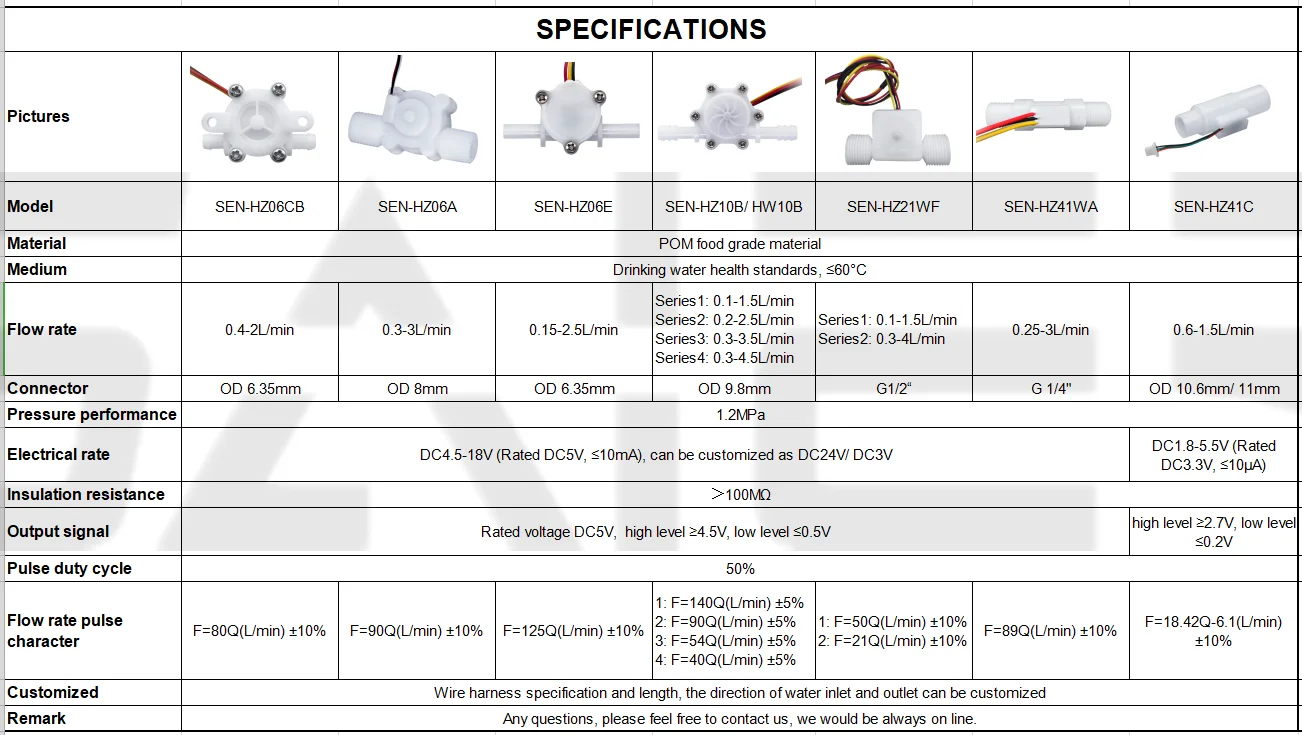 SPECIFICATIONS

| Pictures | | | | | | | |
|---|---|---|---|---|---|---|---|
| Model | SEN-HZ06CB | SEN-HZ06A | SEN-HZ06E | SEN-HZ10B/ HW10B | SEN-HZ21WF | SEN-HZ41WA | SEN-HZ41C |
| Material | POM food grade material | | | | | | |
| Medium | Drinking water health standards, ≤60°C | | | | | | |
| Flow rate | 0.4-2L/min | 0.3-3L/min | 0.15-2.5L/min | Series1: 0.1-1.5L/min Series2: 0.2-2.5L/min Series3: 0.3-3.5L/min Series4: 0.3-4.5L/min | Series1: 0.1-1.5L/min Series2: 0.3-4L/min | 0.25-3L/min | 0.6-1.5L/min |
| Connector | OD 6.35mm | OD 8mm | OD 6.35mm | OD 9.8mm | G1/2" | G 1/4" | OD 10.6mm/ 11mm |
| Pressure performance | 1.2MPa | | | | | | |
| Electrical rate | DC4.5-18V (Rated DC5V, ≤10mA), can be customized as DC24V/ DC3V | | | | | | DC1.8-5.5V (Rated DC3.3V, ≤10μA) |
| Insulation resistance | ＞100MΩ | | | | | | |
| Output signal | Rated voltage DC5V, high level ≥4.5V, low level ≤0.5V | | | | | | high level ≥2.7V, low level ≤0.2V |
| Pulse duty cycle | 50% | | | | | | |
| Flow rate pulse character | F=80Q(L/min) ±10% | F=90Q(L/min) ±10% | F=125Q(L/min) ±10% | 1: F=140Q(L/min) ±5% 2: F=90Q(L/min) ±5% 3: F=54Q(L/min) ±5% 4: F=40Q(L/min) ±5% | 1: F=50Q(L/min) ±10% 2: F=21Q(L/min) ±10% | F=89Q(L/min) ±10% | F=18.42Q-6.1(L/min) ±10% |
| Customized | Wire harness specification and length, the direction of water inlet and outlet can be customized | | | | | | |
| Remark | Any questions, please feel free to contact us, we would be always on line. | | | | | | |